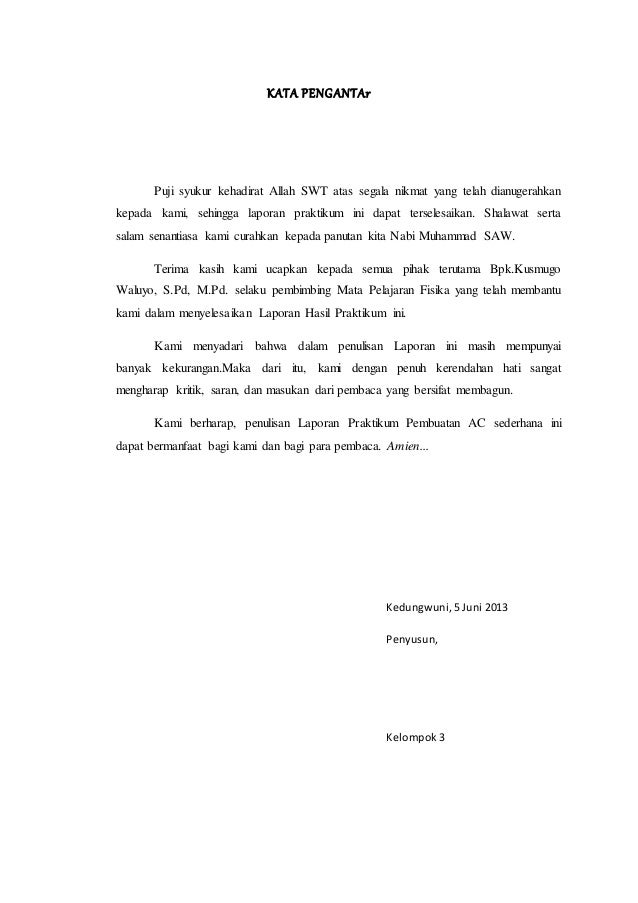 KATA PENGANTAr

Puji syukur kehadirat Allah SWT atas segala nikmat yang telah dianugerahkan kepada kami, sehingga laporan praktikum ini dapat terselesaikan. Shalawat serta salam senantiasa kami curahkan kepada panutan kita Nabi Muhammad SAW.

Terima kasih kami ucapkan kepada semua pihak terutama Bpk.Kusmugo Waluyo, S.Pd, M.Pd. selaku pembimbing Mata Pelajaran Fisika yang telah membantu kami dalam menyelesaikan Laporan Hasil Praktikum ini.

Kami menyadari bahwa dalam penulisan Laporan ini masih mempunyai banyak kekurangan.Maka dari itu, kami dengan penuh kerendahan hati sangat mengharap kritik, saran, dan masukan dari pembaca yang bersifat membagun.

Kami berharap, penulisan Laporan Praktikum Pembuatan AC sederhana ini dapat bermanfaat bagi kami dan bagi para pembaca. Amien...

Kedungwuni, 5 Juni 2013

Penyusun,

Kelompok 3